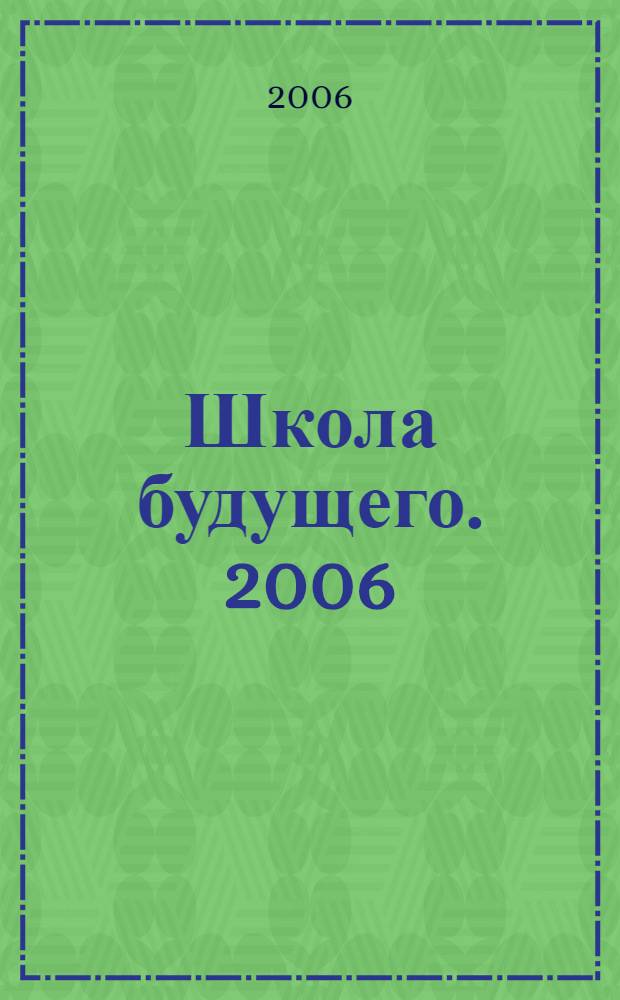 2006

Школа будущего. 2006